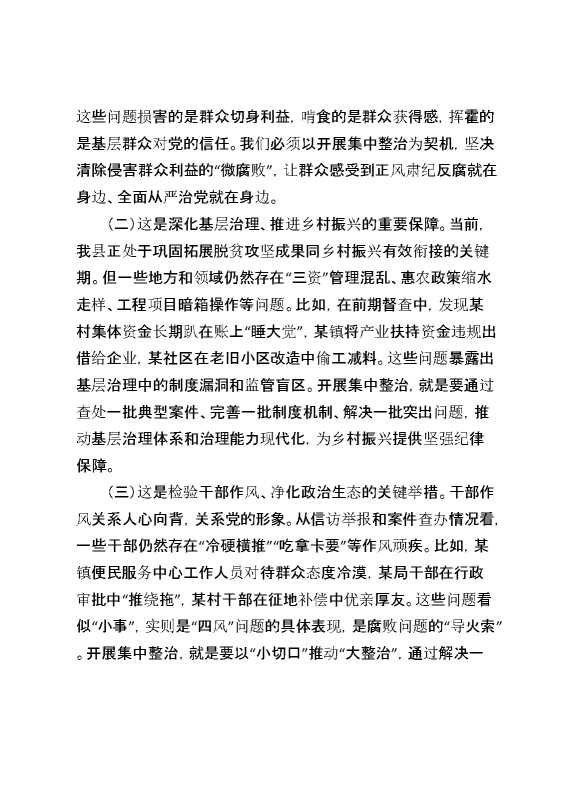 这些问题损害的是群众切身利益，啃食的是群众获得感，挥霍的是基层群众对党的信任。我们必须以开展集中整治为契机，坚决清除侵害群众利益的“微腐败”，让群众感受到正风肃纪反腐就在身边、全面从严治党就在身边。

（二）这是深化基层治理、推进乡村振兴的重要保障。当前，我县正处于巩固拓展脱贫攻坚成果同乡村振兴有效衔接的关键期。但一些地方和领域仍然存在“三资”管理混乱、惠农政策缩水走样、工程项目暗箱操作等问题。比如，在前期督查中，发现某村集体资金长期趴在账上“睡大觉”，某镇将产业扶持资金违规出借给企业，某社区在老旧小区改造中偷工减料。这些问题暴露出基层治理中的制度漏洞和监管盲区。开展集中整治，就是要通过查处一批典型案件、完善一批制度机制、解决一批突出问题，推动基层治理体系和治理能力现代化，为乡村振兴提供坚强纪律保障。

（三）这是检验干部作风、净化政治生态的关键举措。干部作风关系人心向背，关系党的形象。从信访举报和案件查办情况看，一些干部仍然存在“冷硬横推”“吃拿卡要”等作风顽疾。比如，某镇便民服务中心工作人员对待群众态度冷漠，某局干部在行政审批中“推绕拖”，某村干部在征地补偿中优亲厚友。这些问题看似“小事”，实则是“四风”问题的具体表现，是腐败问题的“导火索”。开展集中整治，就是要以“小切口”推动“大整治”，通过解决一